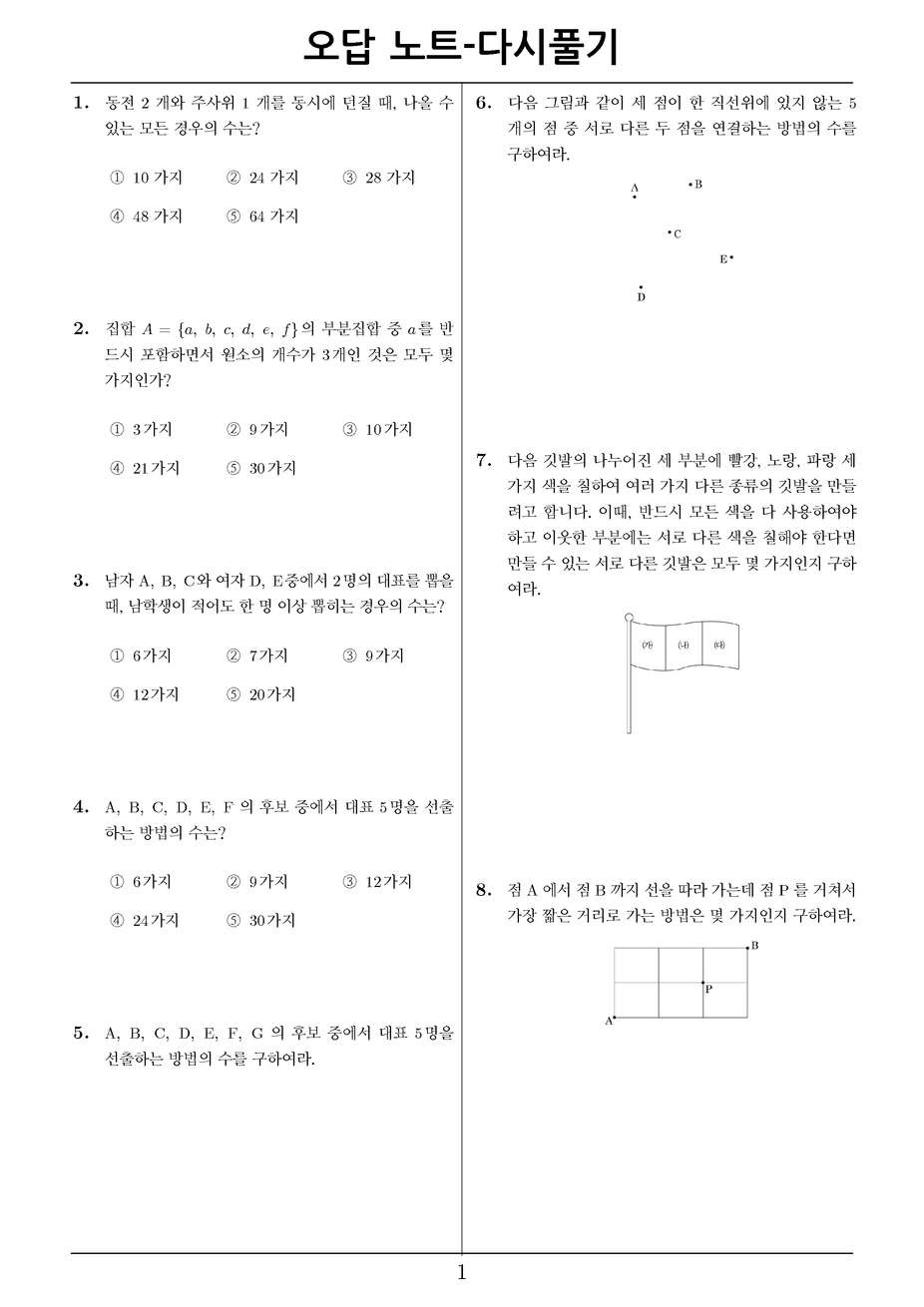 오답 노트-다시풀기

1. 동전 2 개와 주사위 1 개를 동시에 던질 때, 나올 수 있는 모든 경우의 수는?

① 10 가지 ② 24 가지 ③ 28 가지
④ 48 가지 ⑤ 64 가지

2. 집합 $A = \{a, b, c, d, e, f\}$ 의 부분집합 중 $a$를 반드시 포함하면서 원소의 개수가 3개인 것은 모두 몇 가지인가?

① 3가지 ② 9가지 ③ 10가지
④ 21가지 ⑤ 30가지

3. 남자 A, B, C와 여자 D, E중에서 2명의 대표를 뽑을 때, 남학생이 적어도 한 명 이상 뽑히는 경우의 수는?

① 6가지 ② 7가지 ③ 9가지
④ 12가지 ⑤ 20가지

4. A, B, C, D, E, F 의 후보 중에서 대표 5명을 선출하는 방법의 수는?

① 6가지 ② 9가지 ③ 12가지
④ 24가지 ⑤ 30가지

5. A, B, C, D, E, F, G 의 후보 중에서 대표 5명을 선출하는 방법의 수를 구하여라.

6. 다음 그림과 같이 세 점이 한 직선위에 있지 않는 5 개의 점 중 서로 다른 두 점을 연결하는 방법의 수를 구하여라.

A B C E D

7. 다음 깃발의 나누어진 세 부분에 빨강, 노랑, 파랑 세 가지 색을 칠하여 여러 가지 다른 종류의 깃발을 만들려고 합니다. 이때, 반드시 모든 색을 다 사용하여야 하고 이웃한 부분에는 서로 다른 색을 칠해야 한다면 만들 수 있는 서로 다른 깃발은 모두 몇 가지인지 구하여라.

(가) (나) (다)

8. 점 A 에서 점 B 까지 선을 따라 가는데 점 P 를 거쳐서 가장 짧은 거리로 가는 방법은 몇 가지인지 구하여라.

B P A

1